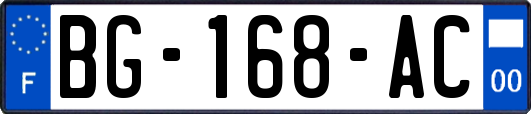 F

BG-168-AC

00